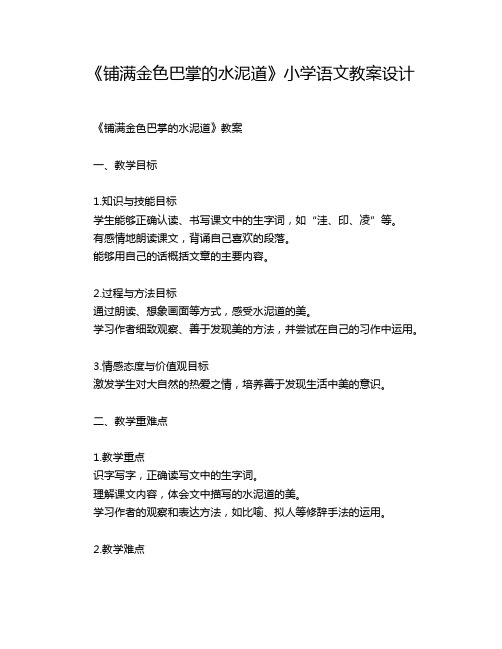 《铺满金色巴掌的水泥道》小学语文教案设计

《铺满金色巴掌的水泥道》教案

一、教学目标

1.知识与技能目标
学生能够正确认读、书写课文中的生字词，如“洼、印、凌”等。
有感情地朗读课文，背诵自己喜欢的段落。
能够用自己的话概括文章的主要内容。

2.过程与方法目标
通过朗读、想象画面等方式，感受水泥道的美。
学习作者细致观察、善于发现美的方法，并尝试在自己的习作中运用。

3.情感态度与价值观目标
激发学生对大自然的热爱之情，培养善于发现生活中美的意识。

二、教学重难点

1.教学重点
识字写字，正确读写文中的生字词。
理解课文内容，体会文中描写的水泥道的美。
学习作者的观察和表达方法，如比喻、拟人等修辞手法的运用。

2.教学难点